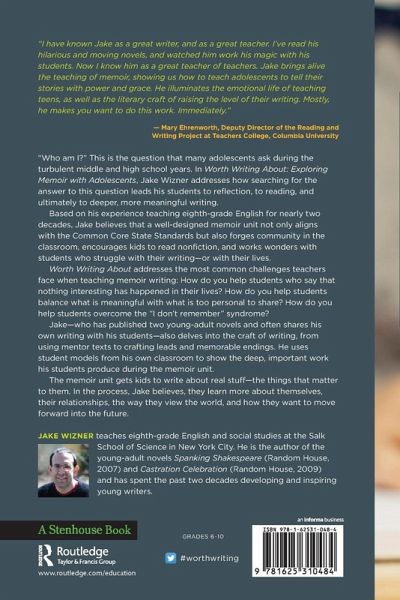 "I have known Jake as a great writer, and as a great teacher. I've read his hilarious and moving novels, and watched him work his magic with his students. Now I know him as a great teacher of teachers. Jake brings alive the teaching of memoir, showing us how to teach adolescents to tell their stories with power and grace. He illuminates the emotional life of teaching teens, as well as the literary craft of raising the level of their writing. Mostly, he makes you want to do this work. Immediately."

— Mary Ehrenworth, Deputy Director of the Reading and Writing Project at Teachers College, Columbia University

"Who am I?" This is the question that many adolescents ask during the turbulent middle and high school years. In Worth Writing About: Exploring Memoir with Adolescents, Jake Wizner addresses how searching for the answer to this question leads his students to reflection, to reading, and ultimately to deeper, more meaningful writing.

Based on his experience teaching eighth-grade English for nearly two decades, Jake believes that a well-designed memoir unit not only aligns with the Common Core State Standards but also forges community in the classroom, encourages kids to read nonfiction, and works wonders with students who struggle with their writing—or with their lives.

Worth Writing About addresses the most common challenges teachers face when teaching memoir writing: How do you help students who say that nothing interesting has happened in their lives? How do you help students balance what is meaningful with what is too personal to share? How do you help students overcome the "I don't remember" syndrome?

Jake—who has published two young-adult novels and often shares his own writing with his students—also delves into the craft of writing, from using mentor texts to crafting leads and memorable endings. He uses student models from his own classroom to show the deep, important work his students produce during the memoir unit.

The memoir unit gets kids to write about real stuff—the things that matter to them. In the process, Jake believes, they learn more about themselves, their relationships, the way they view the world, and how they want to move forward into the future.

JAKE WIZNER teaches eighth-grade English and social studies at the Salk School of Science in New York City. He is the author of the young-adult novels Spanking Shakespeare (Random House, 2007) and Castration Celebration (Random House, 2009) and has spent the past two decades developing and inspiring young writers.

A Stenhouse Book

Routledge
Taylor & Francis Group

www.routledge.com/education

GRADES 6-10

#worthwriting

an informa business

ISBN 978-1-62531-048-4

9 781625 310484